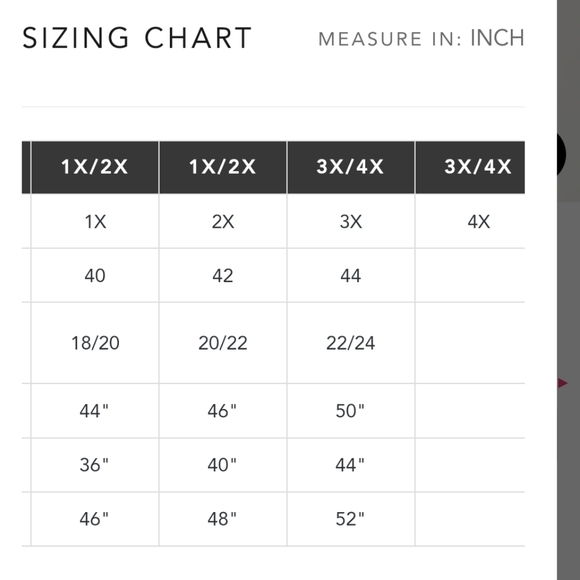 SIZING CHART

MEASURE IN: INCH

| 1X/2X | 1X/2X | 3X/4X | 3X/4X |
|---|---|---|---|
| 1X | 2X | 3X | 4X |
| 40 | 42 | 44 | |
| 18/20 | 20/22 | 22/24 | |
| 44" | 46" | 50" | |
| 36" | 40" | 44" | |
| 46" | 48" | 52" | |